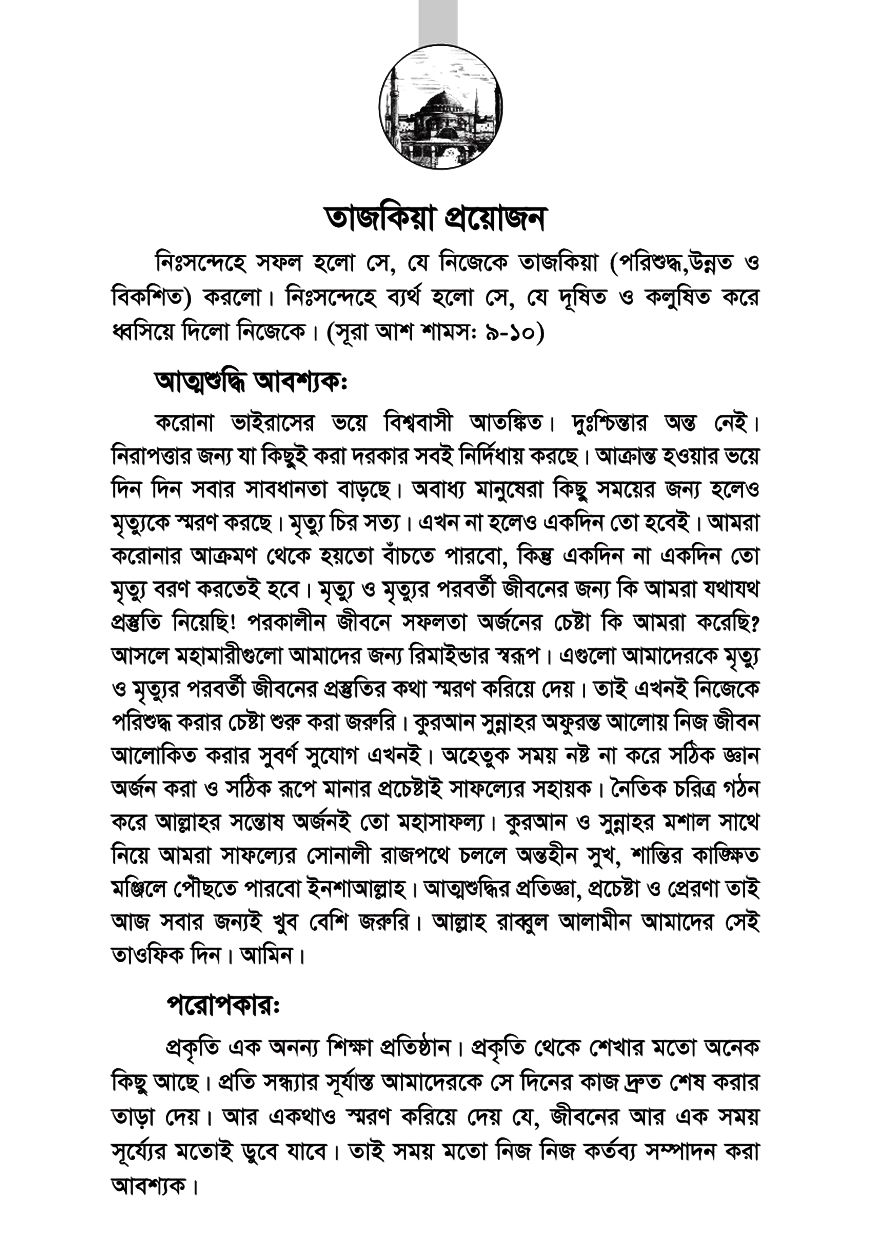 তাজকিয়া প্রয়োজন

নিঃসন্দেহে সফল হলো সে, যে নিজেকে তাজকিয়া (পরিশুদ্ধ,উন্নত ও বিকশিত) করলো। নিঃসন্দেহে ব্যর্থ হলো সে, যে দূষিত ও কলুষিত করে ধ্বসিয়ে দিলো নিজেকে। (সূরা আশ শামসঃ ৯-১০)

আত্মশুদ্ধি আবশ্যক:

করোনা ভাইরাসের ভয়ে বিশ্ববাসী আতঙ্কিত। দুঃশ্চিন্তার অন্ত নেই। নিরাপত্তার জন্য যা কিছুই করা দরকার সবই নির্দিধায় করছে। আক্রান্ত হওয়ার ভয়ে দিন দিন সবার সাবধানতা বাড়ছে। অবাধ্য মানুষেরা কিছু সময়ের জন্য হলেও মৃত্যুকে স্মরণ করছে। মৃত্যু চির সত্য। এখন না হলেও একদিন তো হবেই। আমরা করোনার আক্রমণ থেকে হয়তো বাঁচতে পারবো, কিন্তু একদিন না একদিন তো মৃত্যু বরণ করতেই হবে। মৃত্যু ও মৃত্যুর পরবর্তী জীবনের জন্য কি আমরা যথাযথ প্রস্তুতি নিয়েছি! পরকালীন জীবনে সফলতা অর্জনের চেষ্টা কি আমরা করেছি? আসলে মহামারীগুলো আমাদের জন্য রিমাইন্ডার স্বরূপ। এগুলো আমাদেরকে মৃত্যু ও মৃত্যুর পরবর্তী জীবনের প্রস্তুতির কথা স্মরণ করিয়ে দেয়। তাই এখনই নিজেকে পরিশুদ্ধ করার চেষ্টা শুরু করা জরুরি। কুরআন সুন্নাহর অফুরন্ত আলোয় নিজ জীবন আলোকিত করার সুবর্ণ সুযোগ এখনই। অহেতুক সময় নষ্ট না করে সঠিক জ্ঞান অর্জন করা ও সঠিক রূপে মানার প্রচেষ্টাই সাফল্যের সহায়ক। নৈতিক চরিত্র গঠন করে আল্লাহর সন্তোষ অর্জনই তো মহাসাফল্য। কুরআন ও সুন্নাহর মশাল সাথে নিয়ে আমরা সাফল্যের সোনালী রাজপথে চললে অন্তহীন সুখ, শান্তির কাঙ্ক্ষিত মঞ্জিলে পৌছতে পারবো ইনশাআল্লাহ। আত্মশুদ্ধির প্রতিজ্ঞা, প্রচেষ্টা ও প্রেরণা তাই আজ সবার জন্যই খুব বেশি জরুরি। আল্লাহ রাব্বুল আলামীন আমাদের সেই তাওফিক দিন। আমিন।

পরোপকার:

প্রকৃতি এক অনন্য শিক্ষা প্রতিষ্ঠান। প্রকৃতি থেকে শেখার মতো অনেক কিছু আছে। প্রতি সন্ধ্যার সূর্যাস্ত আমাদেরকে সে দিনের কাজ দ্রুত শেষ করার তাড়া দেয়। আর একথাও স্মরণ করিয়ে দেয় যে, জীবনের আর এক সময় সূর্য্যের মতোই ডুবে যাবে। তাই সময় মতো নিজ নিজ কর্তব্য সম্পাদন করা আবশ্যক।